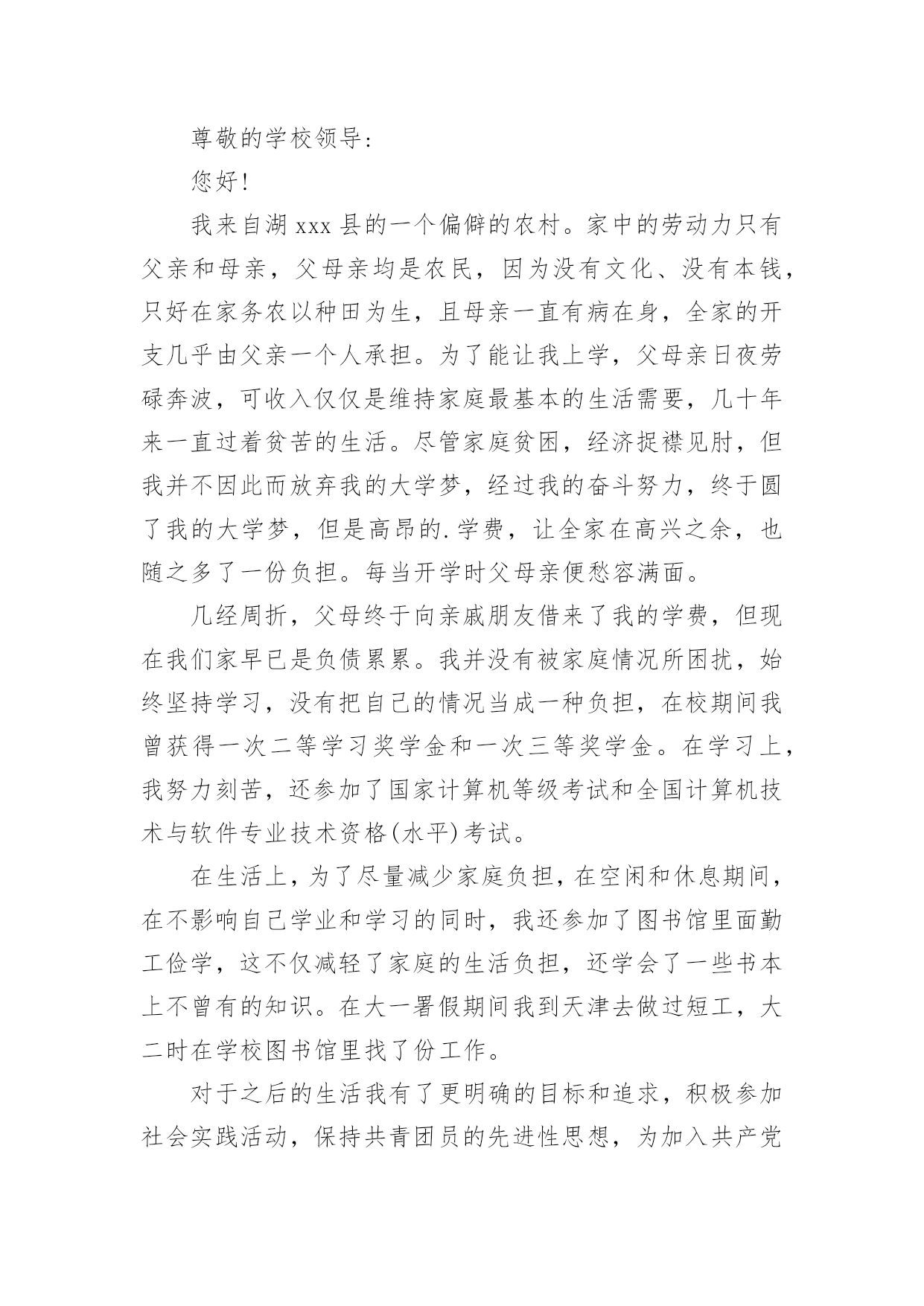 尊敬的学校领导：

您好！

我来自湖 xxx 县的一个偏僻的农村。家中的劳动力只有父亲和母亲，父母亲均是农民，因为没有文化、没有本钱，只好在家务农以种田为生，且母亲一直有病在身，全家的开支几乎由父亲一个人承担。为了能让我上学，父母亲日夜劳碌奔波，可收入仅仅是维持家庭最基本的生活需要，几十年来一直过着贫苦的生活。尽管家庭贫困，经济捉襟见肘，但我并不因此而放弃我的大学梦，经过我的奋斗努力，终于圆了我的大学梦，但是高昂的.学费，让全家在高兴之余，也随之多了一份负担。每当开学时父母亲便愁容满面。

几经周折，父母终于向亲戚朋友借来了我的学费，但现在我们家早已是负债累累。我并没有被家庭情况所困扰，始终坚持学习，没有把自己的情况当成一种负担，在校期间我曾获得一次二等学习奖学金和一次三等奖学金。在学习上，我努力刻苦，还参加了国家计算机等级考试和全国计算机技术与软件专业技术资格(水平)考试。

在生活上，为了尽量减少家庭负担，在空闲和休息期间，在不影响自己学业和学习的同时，我还参加了图书馆里面勤工俭学，这不仅减轻了家庭的生活负担，还学会了一些书本上不曾有的知识。在大一暑假期间我到天津去做过短工，大二时在学校图书馆里找了份工作。

对于之后的生活我有了更明确的目标和追求，积极参加社会实践活动，保持共青团员的先进性思想，为加入共产党